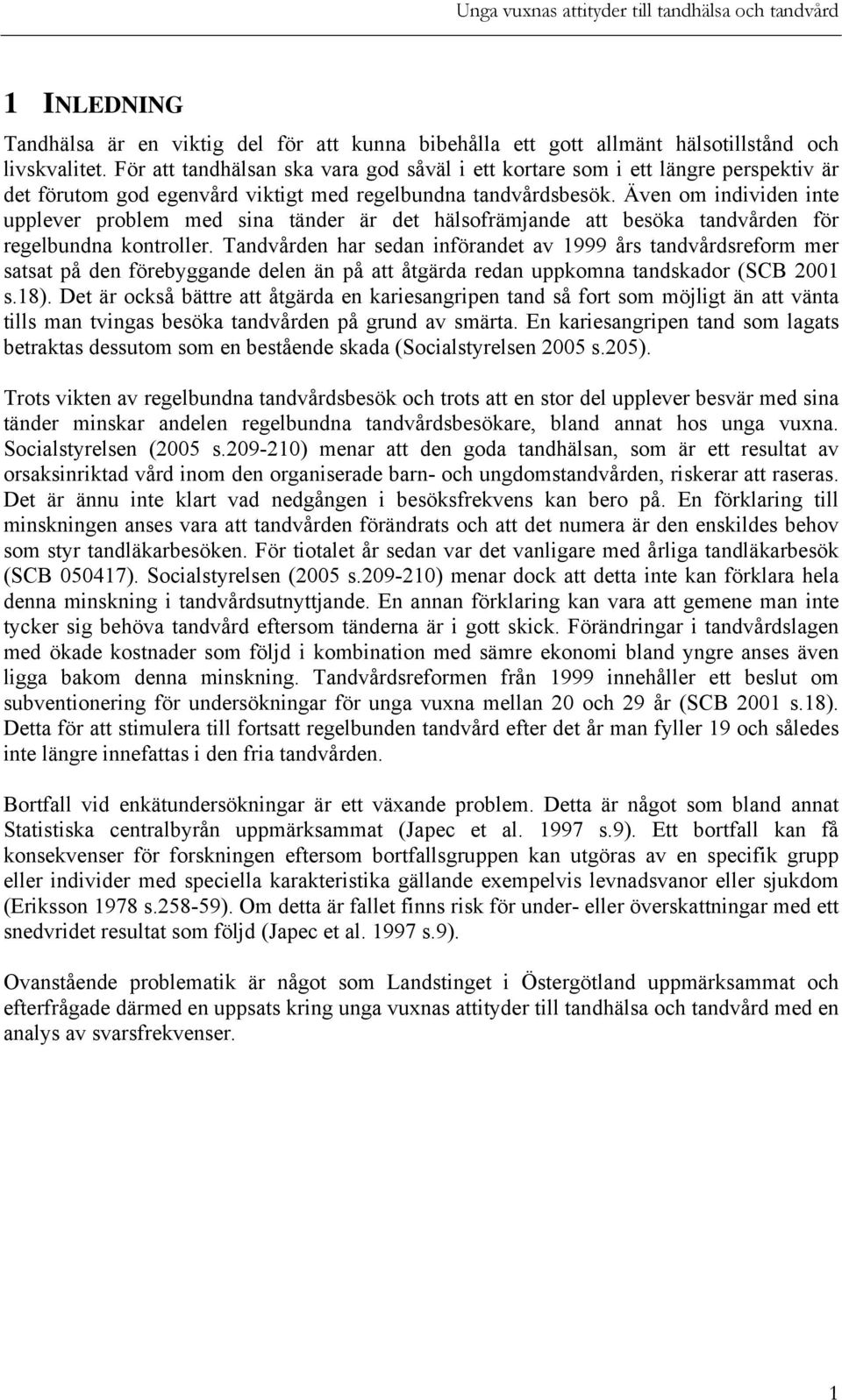 Unga vuxnas attityder till tandhälsa och tandvård

1 INLEDNING

Tandhälsa är en viktig del för att kunna bibehålla ett gott allmänt hälsotillstånd och livskvalitet. För att tandhälsan ska vara god såväl i ett kortare som i ett längre perspektiv är det förutom god egenvård viktigt med regelbundna tandvårdsbesök. Även om individen inte upplever problem med sina tänder är det hälsofrämjande att besöka tandvården för regelbundna kontroller. Tandvården har sedan införandet av 1999 års tandvårdsreform mer satsat på den förebyggande delen än på att åtgärda redan uppkomna tandskador (SCB 2001 s.18). Det är också bättre att åtgärda en kariesangripen tand så fort som möjligt än att vänta tills man tvingas besöka tandvården på grund av smärta. En kariesangripen tand som lagats betraktas dessutom som en bestående skada (Socialstyrelsen 2005 s.205).

Trots vikten av regelbundna tandvårdsbesök och trots att en stor del upplever besvär med sina tänder minskar andelen regelbundna tandvårdsbesökare, bland annat hos unga vuxna. Socialstyrelsen (2005 s.209-210) menar att den goda tandhälsan, som är ett resultat av orsaksinriktad vård inom den organiserade barn- och ungdomstandvården, riskerar att raseras. Det är ännu inte klart vad nedgången i besöksfrekvens kan bero på. En förklaring till minskningen anses vara att tandvården förändrats och att det numera är den enskildes behov som styr tandläkarbesöken. För tiotalet år sedan var det vanligare med årliga tandläkarbesök (SCB 050417). Socialstyrelsen (2005 s.209-210) menar dock att detta inte kan förklara hela denna minskning i tandvårdsutnyttjande. En annan förklaring kan vara att gemene man inte tycker sig behöva tandvård eftersom tänderna är i gott skick. Förändringar i tandvårdslagen med ökade kostnader som följd i kombination med sämre ekonomi bland yngre anses även ligga bakom denna minskning. Tandvårdsreformen från 1999 innehåller ett beslut om subventionering för undersökningar för unga vuxna mellan 20 och 29 år (SCB 2001 s.18). Detta för att stimulera till fortsatt regelbunden tandvård efter det år man fyller 19 och således inte längre innefattas i den fria tandvården.

Bortfall vid enkätundersökningar är ett växande problem. Detta är något som bland annat Statistiska centralbyrån uppmärksammat (Japec et al. 1997 s.9). Ett bortfall kan få konsekvenser för forskningen eftersom bortfallsgruppen kan utgöras av en specifik grupp eller individer med speciella karakteristika gällande exempelvis levnadsvanor eller sjukdom (Eriksson 1978 s.258-59). Om detta är fallet finns risk för under- eller överskattningar med ett snedvridet resultat som följd (Japec et al. 1997 s.9).

Ovanstående problematik är något som Landstinget i Östergötland uppmärksammat och efterfrågade därmed en uppsats kring unga vuxnas attityder till tandhälsa och tandvård med en analys av svarsfrekvenser.

1